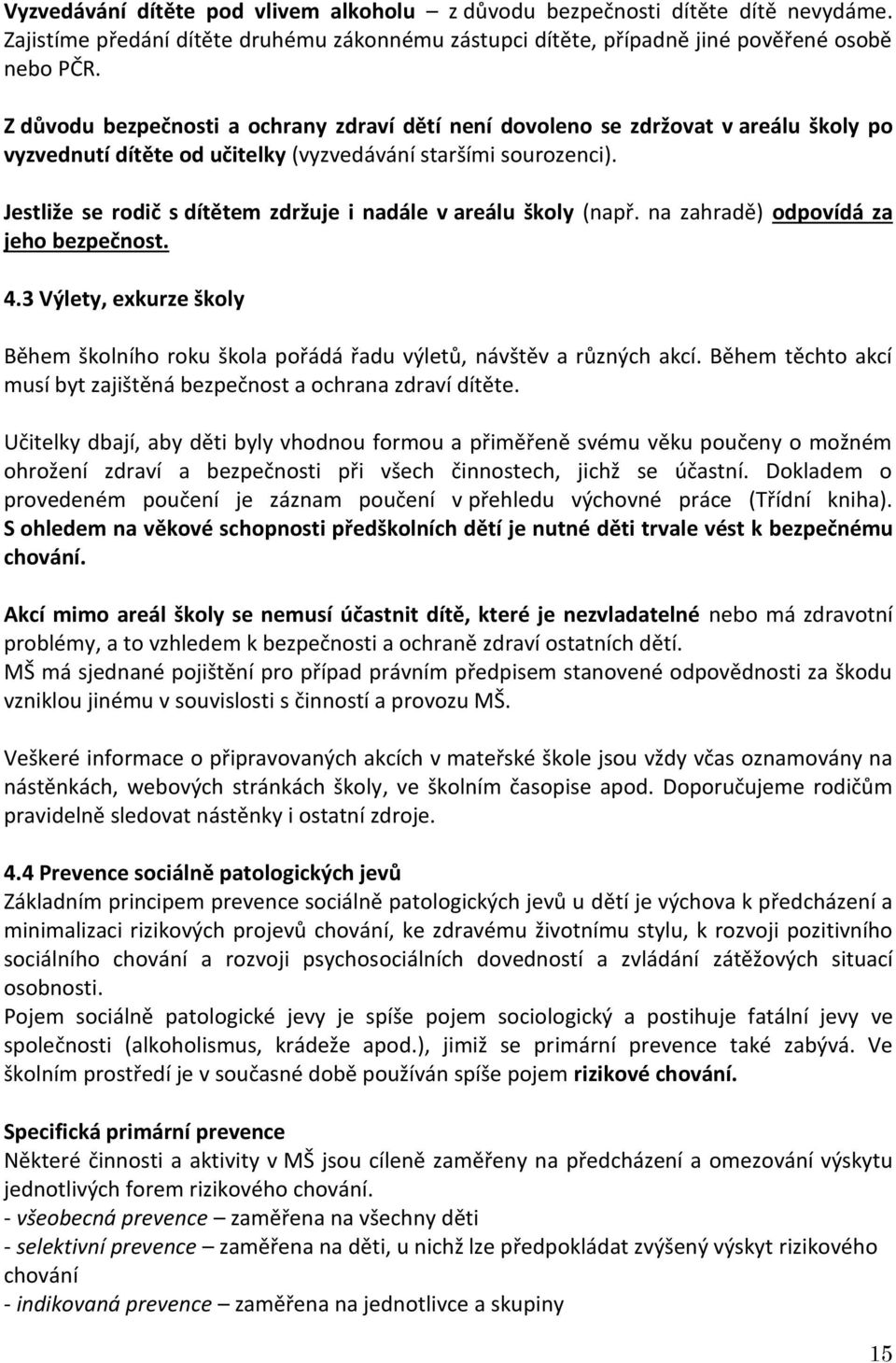 Vyzvedávání dítěte pod vlivem alkoholu – z důvodu bezpečnosti dítěte dítě nevydáme. Zajistíme předání dítěte druhému zákonnému zástupci dítěte, případně jiné pověřené osobě nebo PČR.

Z důvodu bezpečnosti a ochrany zdraví dětí není dovoleno se zdržovat v areálu školy po vyzvednutí dítěte od učitelky (vyzvedávání staršími sourozenci).

Jestliže se rodič s dítětem zdržuje i nadále v areálu školy (např. na zahradě) odpovídá za jeho bezpečnost.

4.3 Výlety, exkurze školy

Během školního roku škola pořádá řadu výletů, návštěv a různých akcí. Během těchto akcí musí byt zajištěná bezpečnost a ochrana zdraví dítěte.

Učitelky dbají, aby děti byly vhodnou formou a přiměřeně svému věku poučeny o možném ohrožení zdraví a bezpečnosti při všech činnostech, jichž se účastní. Dokladem o provedeném poučení je záznam poučení v přehledu výchovné práce (Třídní kniha). S ohledem na věkové schopnosti předškolních dětí je nutné děti trvale vést k bezpečnému chování.

Akcí mimo areál školy se nemusí účastnit dítě, které je nezvladatelné nebo má zdravotní problémy, a to vzhledem k bezpečnosti a ochraně zdraví ostatních dětí.
MŠ má sjednané pojištění pro případ právním předpisem stanovené odpovědnosti za škodu vzniklou jinému v souvislosti s činností a provozu MŠ.

Veškeré informace o připravovaných akcích v mateřské škole jsou vždy včas oznamovány na nástěnkách, webových stránkách školy, ve školním časopise apod. Doporučujeme rodičům pravidelně sledovat nástěnky i ostatní zdroje.

4.4 Prevence sociálně patologických jevů
Základním principem prevence sociálně patologických jevů u dětí je výchova k předcházení a minimalizaci rizikových projevů chování, ke zdravému životnímu stylu, k rozvoji pozitivního sociálního chování a rozvoji psychosociálních dovedností a zvládání zátěžových situací osobnosti.
Pojem sociálně patologické jevy je spíše pojem sociologický a postihuje fatální jevy ve společnosti (alkoholismus, krádeže apod.), jimiž se primární prevence také zabývá. Ve školním prostředí je v současné době používán spíše pojem rizikové chování.

Specifická primární prevence
Některé činnosti a aktivity v MŠ jsou cíleně zaměřeny na předcházení a omezování výskytu jednotlivých forem rizikového chování.
- všeobecná prevence – zaměřena na všechny děti
- selektivní prevence – zaměřena na děti, u nichž lze předpokládat zvýšený výskyt rizikového chování
- indikovaná prevence – zaměřena na jednotlivce a skupiny

15